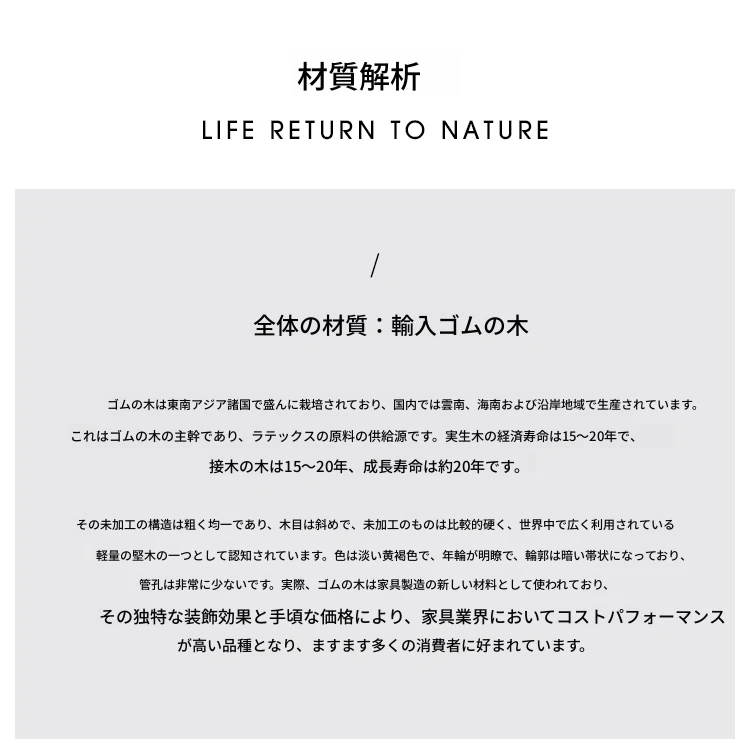 材質解析

LIFE RETURN TO NATURE

/

全体の材質：輸入ゴムの木

ゴムの木は東南アジア諸国で盛んに栽培されており、国内では雲南、海南および沿岸地域で生産されています。これはゴムの木の主幹であり、ラテックスの原料の供給源です。実生木の経済寿命は15～20年で、接木の木は15～20年、成長寿命は約20年です。

その未加工の構造は粗く均一であり、木目は斜めで、未加工のものは比較的硬く、世界中で広く利用されている軽量の堅木の一つとして認知されています。色は淡い黄褐色で、年輪が明瞭で、輪郭は暗い帯状になっており、管孔は非常に少ないです。実際、ゴムの木は家具製造の新しい材料として使われており、その独特な装飾効果と手頃な価格により、家具業界においてコストパフォーマンスが高い品種となり、ますます多くの消費者に好まれています。